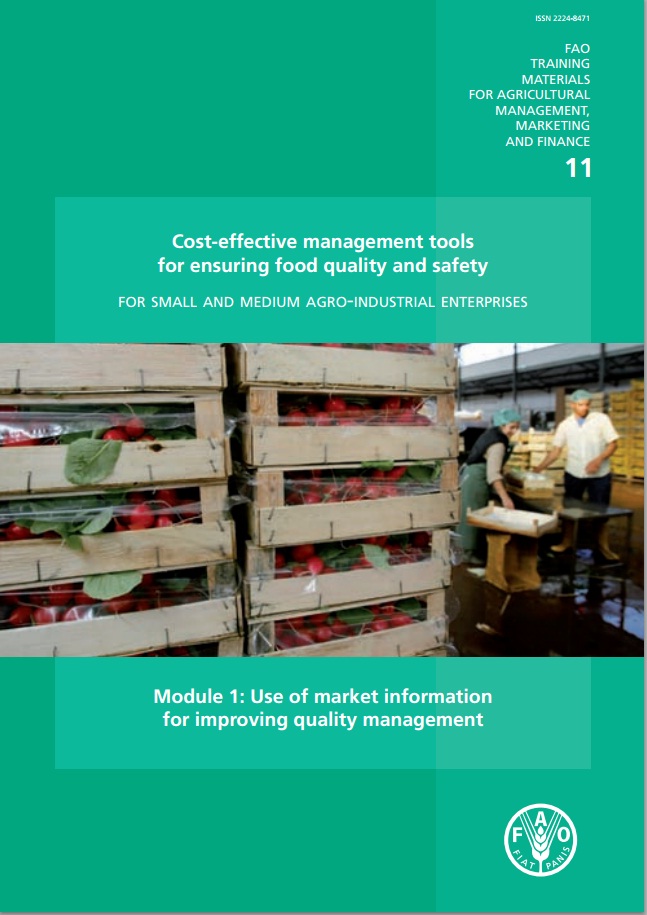 ISSN 2224-8471

FAO
TRAINING
MATERIALS
FOR AGRICULTURAL
MANAGEMENT,
MARKETING
AND FINANCE
11

Cost-effective management tools
for ensuring food quality and safety

FOR SMALL AND MEDIUM AGRO-INDUSTRIAL ENTERPRISES

Module 1: Use of market information
for improving quality management

FAO
FIAT PANIS